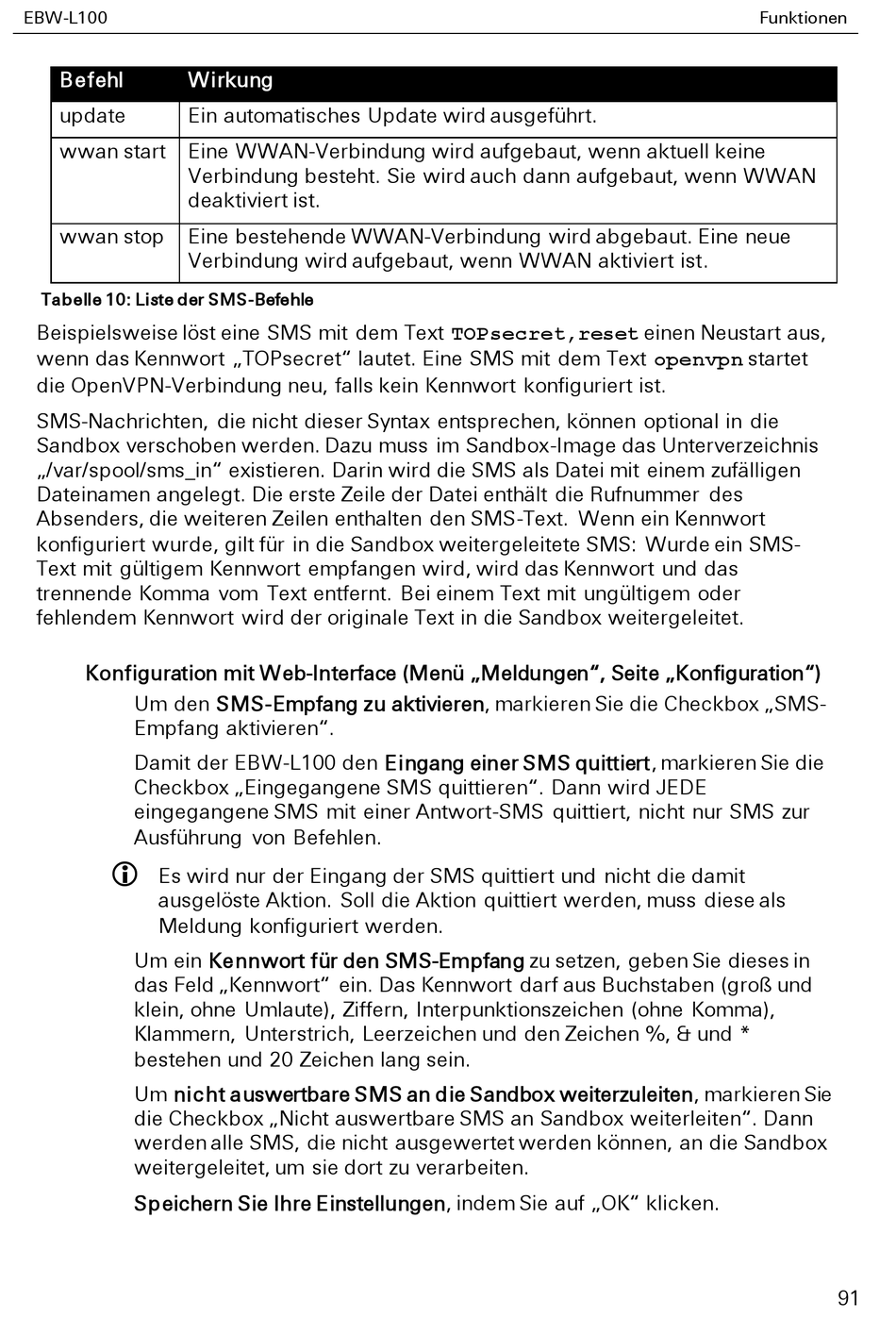 EBW-L100

Funktionen

| Befehl | Wirkung |
|---|---|
| update | Ein automatisches Update wird ausgeführt. |
| wwan start | Eine WWAN-Verbindung wird aufgebaut, wenn aktuell keine Verbindung besteht. Sie wird auch dann aufgebaut, wenn WWAN deaktiviert ist. |
| wwan stop | Eine bestehende WWAN-Verbindung wird abgebaut. Eine neue Verbindung wird aufgebaut, wenn WWAN aktiviert ist. |

Tabelle 10: Liste der SMS-Befehle

Beispielsweise löst eine SMS mit dem Text TOPsecret,reset einen Neustart aus, wenn das Kennwort „TOPsecret“ lautet. Eine SMS mit dem Text openvpn startet die OpenVPN-Verbindung neu, falls kein Kennwort konfiguriert ist.

SMS-Nachrichten, die nicht dieser Syntax entsprechen, können optional in die Sandbox verschoben werden. Dazu muss im Sandbox-Image das Unterverzeichnis „/var/spool/sms_in“ existieren. Darin wird die SMS als Datei mit einem zufälligen Dateinamen angelegt. Die erste Zeile der Datei enthält die Rufnummer des Absenders, die weiteren Zeilen enthalten den SMS-Text. Wenn ein Kennwort konfiguriert wurde, gilt für in die Sandbox weitergeleitete SMS: Wurde ein SMS-Text mit gültigem Kennwort empfangen wird, wird das Kennwort und das trennende Komma vom Text entfernt. Bei einem Text mit ungültigem oder fehlendem Kennwort wird der originale Text in die Sandbox weitergeleitet.

Konfiguration mit Web-Interface (Menü „Meldungen“, Seite „Konfiguration“)

Um den SMS-Empfang zu aktivieren, markieren Sie die Checkbox „SMS-Empfang aktivieren“.

Damit der EBW-L100 den Eingang einer SMS quittiert, markieren Sie die Checkbox „Eingegangene SMS quittieren“. Dann wird JEDE eingegangene SMS mit einer Antwort-SMS quittiert, nicht nur SMS zur Ausführung von Befehlen.

Es wird nur der Eingang der SMS quittiert und nicht die damit ausgelöste Aktion. Soll die Aktion quittiert werden, muss diese als Meldung konfiguriert werden.

Um ein Kennwort für den SMS-Empfang zu setzen, geben Sie dieses in das Feld „Kennwort“ ein. Das Kennwort darf aus Buchstaben (groß und klein, ohne Umlaute), Ziffern, Interpunktionszeichen (ohne Komma), Klammern, Unterstrich, Leerzeichen und den Zeichen %, & und * bestehen und 20 Zeichen lang sein.

Um nicht auswertbare SMS an die Sandbox weiterzuleiten, markieren Sie die Checkbox „Nicht auswertbare SMS an Sandbox weiterleiten“. Dann werden alle SMS, die nicht ausgewertet werden können, an die Sandbox weitergeleitet, um sie dort zu verarbeiten.

Speichern Sie Ihre Einstellungen, indem Sie auf „OK“ klicken.

91